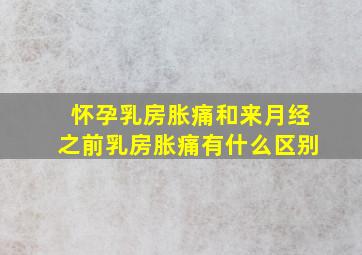 怀孕乳房胀痛和来月经之前乳房胀痛有什么区别